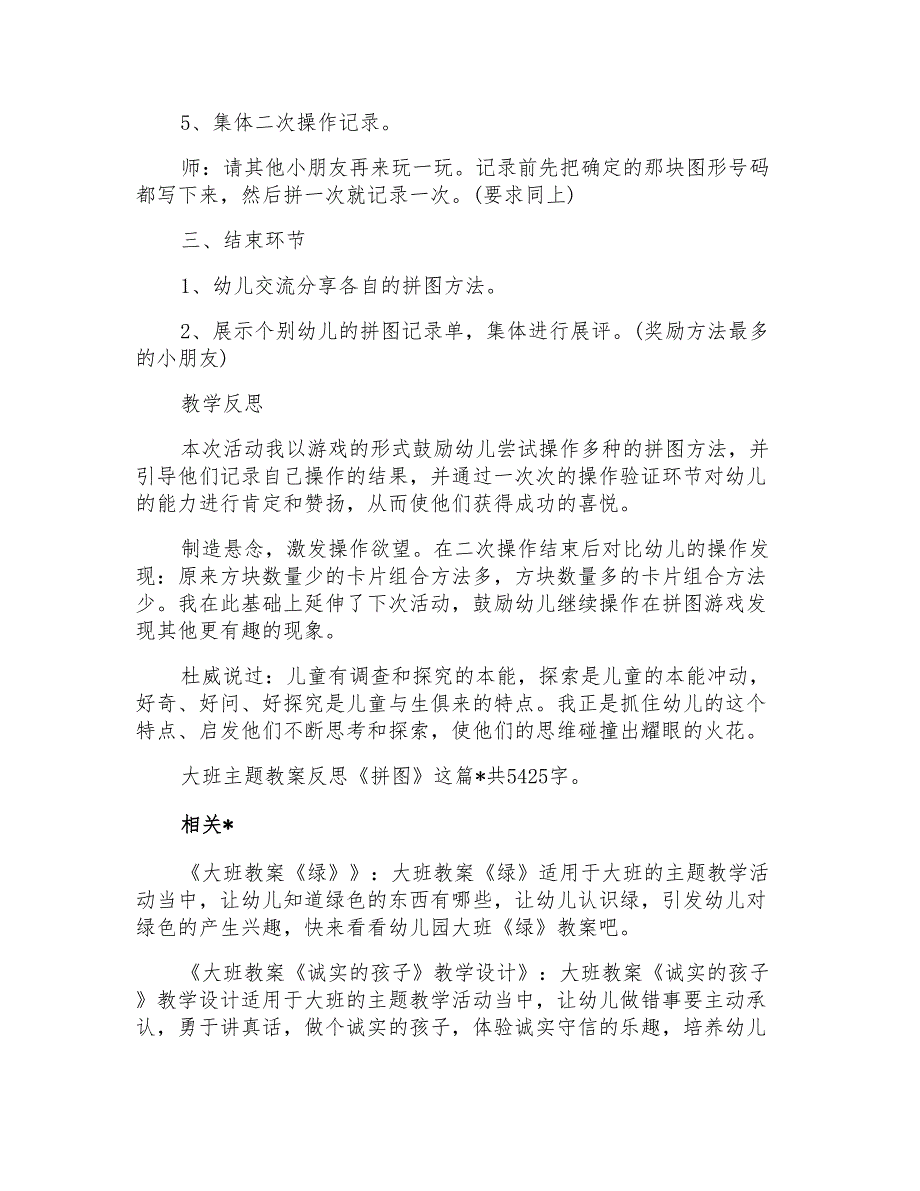 5、集体二次操作记录。

师：请其他小朋友再来玩一玩。记录前先把确定的那块图形号码都写下来，然后拼一次就记录一次。(要求同上)

三、结束环节

1、幼儿交流分享各自的拼图方法。

2、展示个别幼儿的拼图记录单，集体进行展评。(奖励方法最多的小朋友)

教学反思

本次活动我以游戏的形式鼓励幼儿尝试操作多种的拼图方法，并引导他们记录自己操作的结果，并通过一次次的操作验证环节对幼儿的能力进行肯定和赞扬，从而使他们获得成功的喜悦。

制造悬念，激发操作欲望。在二次操作结束后对比幼儿的操作发现：原来方块数量少的卡片组合方法多，方块数量多的卡片组合方法少。我在此基础上延伸了下次活动，鼓励幼儿继续操作在拼图游戏发现其他更有趣的现象。

杜威说过：儿童有调查和探究的本能，探索是儿童的本能冲动，好奇、好问、好探究是儿童与生俱来的特点。我正是抓住幼儿的这个特点、启发他们不断思考和探索，使他们的思维碰撞出耀眼的火花。

大班主题教案反思《拼图》这篇*共5425字。

相关*

《大班教案《绿》》：大班教案《绿》适用于大班的主题教学活动当中，让幼儿知道绿色的东西有哪些，让幼儿认识绿，引发幼儿对绿色的产生兴趣，快来看看幼儿园大班《绿》教案吧。

《大班教案《诚实的孩子》教学设计》：大班教案《诚实的孩子》教学设计适用于大班的主题教学活动当中，让幼儿做错事要主动承认，勇于讲真话，做个诚实的孩子，体验诚实守信的乐趣，培养幼儿